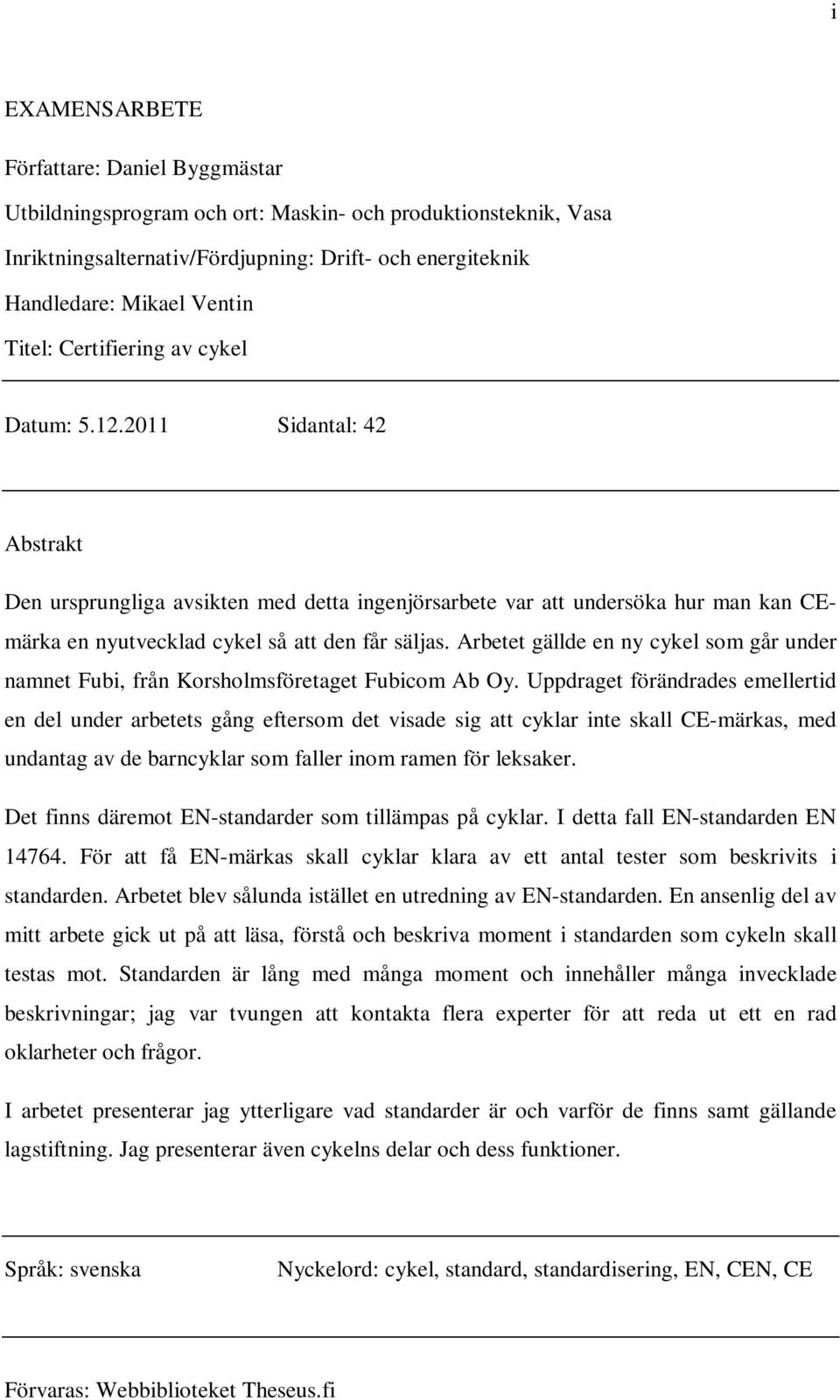 i

EXAMENSARBETE

Författare: Daniel Byggmästar

Utbildningsprogram och ort: Maskin- och produktionsteknik, Vasa

Inriktningsalternativ/Fördjupning: Drift- och energiteknik

Handledare: Mikael Ventin

Titel: Certifiering av cykel

Datum: 5.12.2011 Sidantal: 42

Abstrakt

Den ursprungliga avsikten med detta ingenjörsarbete var att undersöka hur man kan CE-märka en nyutvecklad cykel så att den får säljas. Arbetet gällde en ny cykel som går under namnet Fubi, från Korsholmsföretaget Fubicom Ab Oy. Uppdraget förändrades emellertid en del under arbetets gång eftersom det visade sig att cyklar inte skall CE-märkas, med undantag av de barncyklar som faller inom ramen för leksaker.

Det finns däremot EN-standarder som tillämpas på cyklar. I detta fall EN-standarden EN 14764. För att få EN-märkas skall cyklar klara av ett antal tester som beskrivits i standarden. Arbetet blev sålunda istället en utredning av EN-standarden. En ansenlig del av mitt arbete gick ut på att läsa, förstå och beskriva moment i standarden som cykeln skall testas mot. Standarden är lång med många moment och innehåller många invecklade beskrivningar; jag var tvungen att kontakta flera experter för att reda ut ett en rad oklarheter och frågor.

I arbetet presenterar jag ytterligare vad standarder är och varför de finns samt gällande lagstiftning. Jag presenterar även cykelns delar och dess funktioner.

Språk: svenska Nyckelord: cykel, standard, standardisering, EN, CEN, CE

Förvaras: Webbiblioteket Theseus.fi